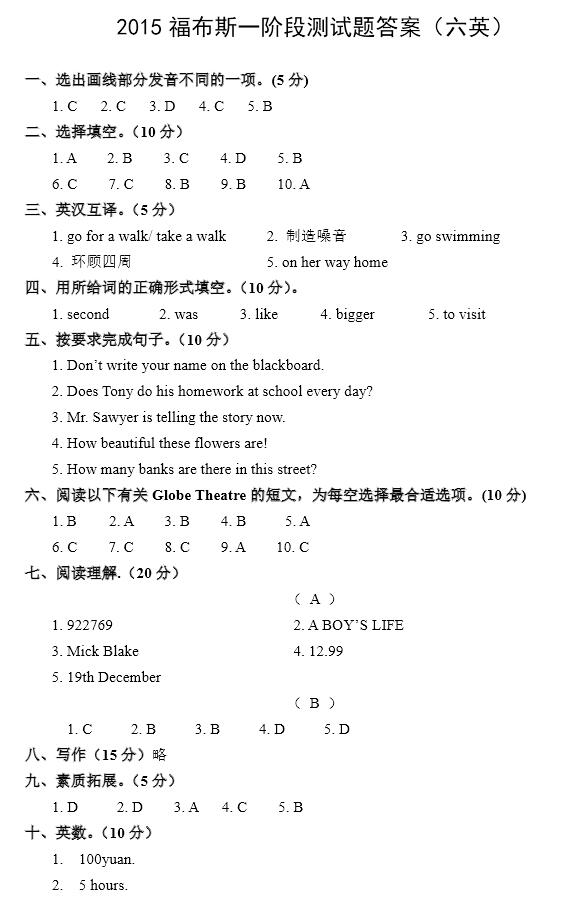 2015 福布斯一阶段测试题答案（六英）

一、选出画线部分发音不同的一项。(5 分)

1. C 2. C 3. D 4. C 5. B

二、选择填空。(10 分)

1. A 2. B 3. C 4. D 5. B

6. C 7. C 8. B 9. B 10. A

三、英汉互译。(5 分)

1. go for a walk/ take a walk 2. 制造噪音 3. go swimming

4. 环顾四周 5. on her way home

四、用所给词的正确形式填空。(10 分)。

1. second 2. was 3. like 4. bigger 5. to visit

五、按要求完成句子。(10 分)

1. Don't write your name on the blackboard.

2. Does Tony do his homework at school every day?

3. Mr. Sawyer is telling the story now.

4. How beautiful these flowers are!

5. How many banks are there in this street?

六、阅读以下有关 Globe Theatre 的短文，为每空选择最合适选项。(10 分)

1. B 2. A 3. B 4. B 5. A

6. C 7. C 8. C 9. A 10. C

七、阅读理解.(20 分)

( A )

1. 922769 2. A BOY'S LIFE

3. Mick Blake 4. 12.99

5. 19th December

( B )

1. C 2. B 3. B 4. D 5. D

八、写作（15 分）略

九、素质拓展。(5 分)

1. D 2. D 3. A 4. C 5. B

十、英数。(10 分)

1. 100yuan.

2. 5 hours.